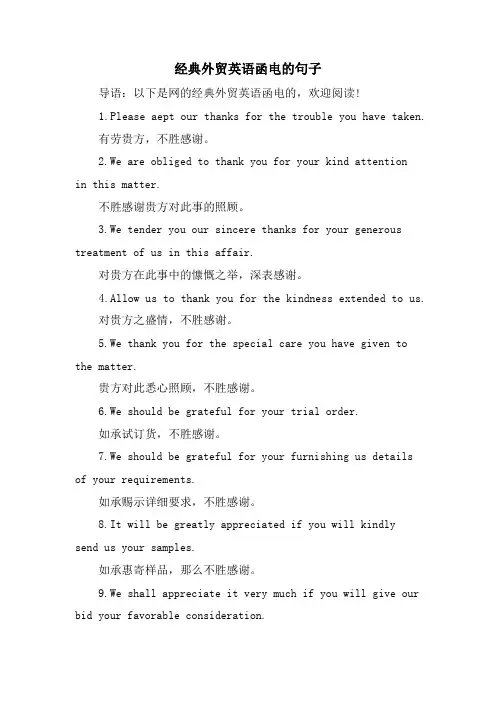 经典外贸英语函电的句子

导语：以下是网的经典外贸英语函电的，欢迎阅读！

1.Please aept our thanks for the trouble you have taken.

有劳贵方，不胜感谢。

2.We are obliged to thank you for your kind attention in this matter.

不胜感谢贵方对此事的照顾。

3.We tender you our sincere thanks for your generous treatment of us in this affair.

对贵方在此事中的慷慨之举，深表感谢。

4.Allow us to thank you for the kindness extended to us.

对贵方之盛情，不胜感谢。

5.We thank you for the special care you have given to the matter.

贵方对此悉心照顾，不胜感谢。

6.We should be grateful for your trial order.

如承试订货，不胜感谢。

7.We should be grateful for your furnishing us details of your requirements.

如承赐示详细要求，不胜感谢。

8.It will be greatly appreciated if you will kindly send us your samples.

如承惠寄样品，那么不胜感谢。

9.We shall appreciate it very much if you will give our bid your favorable consideration.